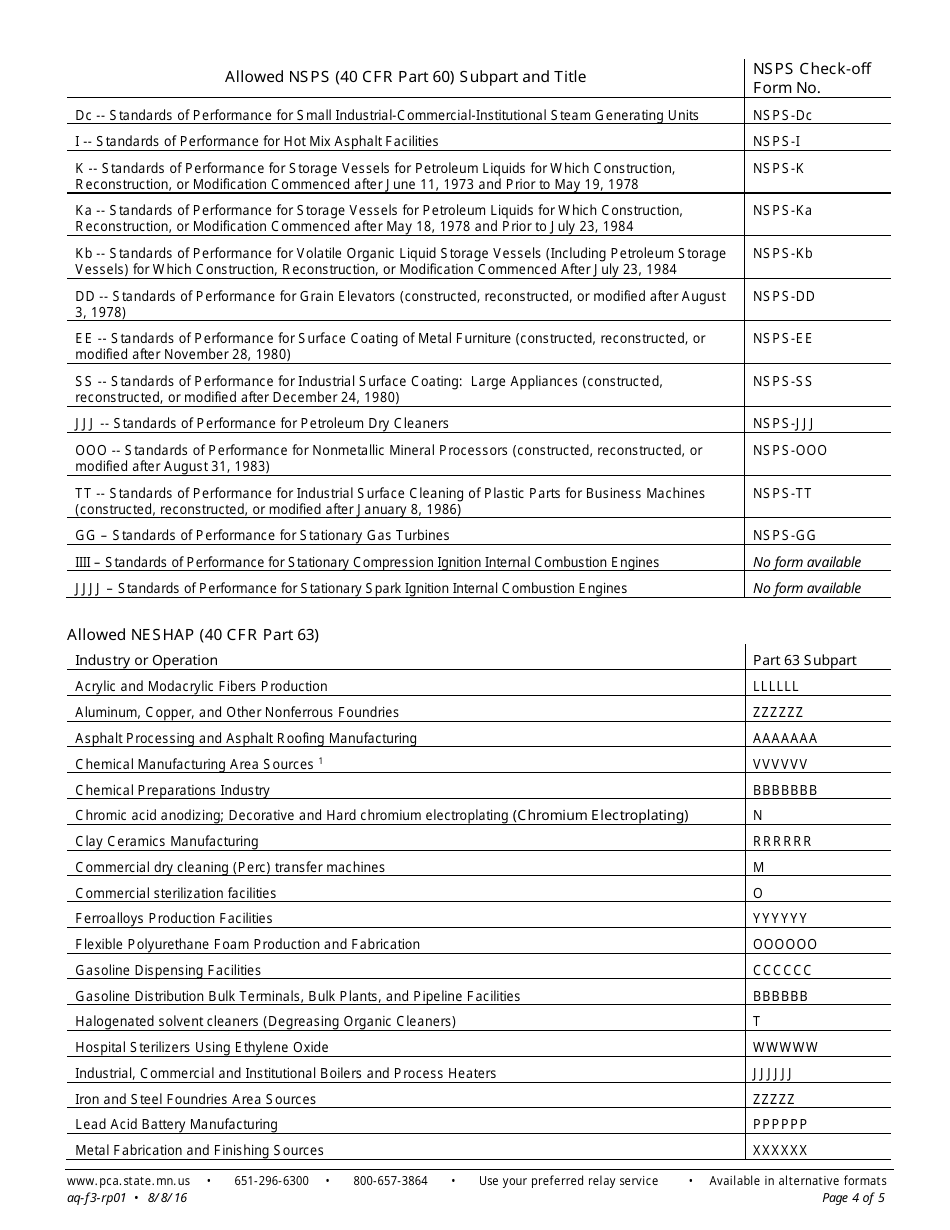 | Allowed NSPS (40 CFR Part 60) Subpart and Title | NSPS Check-off Form No. |
|---|---|
| Dc -- Standards of Performance for Small Industrial-Commercial-Institutional Steam Generating Units | NSPS-Dc |
| I -- Standards of Performance for Hot Mix Asphalt Facilities | NSPS-I |
| K -- Standards of Performance for Storage Vessels for Petroleum Liquids for Which Construction, Reconstruction, or Modification Commenced after June 11, 1973 and Prior to May 19, 1978 | NSPS-K |
| Ka -- Standards of Performance for Storage Vessels for Petroleum Liquids for Which Construction, Reconstruction, or Modification Commenced after May 18, 1978 and Prior to July 23, 1984 | NSPS-Ka |
| Kb -- Standards of Performance for Volatile Organic Liquid Storage Vessels (Including Petroleum Storage Vessels) for Which Construction, Reconstruction, or Modification Commenced After July 23, 1984 | NSPS-Kb |
| DD -- Standards of Performance for Grain Elevators (constructed, reconstructed, or modified after August 3, 1978) | NSPS-DD |
| EE -- Standards of Performance for Surface Coating of Metal Furniture (constructed, reconstructed, or modified after November 28, 1980) | NSPS-EE |
| SS -- Standards of Performance for Industrial Surface Coating: Large Appliances (constructed, reconstructed, or modified after December 24, 1980) | NSPS-SS |
| JJJ -- Standards of Performance for Petroleum Dry Cleaners | NSPS-JJJ |
| OOO -- Standards of Performance for Nonmetallic Mineral Processors (constructed, reconstructed, or modified after August 31, 1983) | NSPS-OOO |
| TT -- Standards of Performance for Industrial Surface Cleaning of Plastic Parts for Business Machines (constructed, reconstructed, or modified after January 8, 1986) | NSPS-TT |
| GG – Standards of Performance for Stationary Gas Turbines | NSPS-GG |
| IIII – Standards of Performance for Stationary Compression Ignition Internal Combustion Engines | No form available |
| JJJJ – Standards of Performance for Stationary Spark Ignition Internal Combustion Engines | No form available |

Allowed NESHAP (40 CFR Part 63)

| Industry or Operation | Part 63 Subpart |
|---|---|
| Acrylic and Modacrylic Fibers Production | LLLLLL |
| Aluminum, Copper, and Other Nonferrous Foundries | ZZZZZZ |
| Asphalt Processing and Asphalt Roofing Manufacturing | AAAAAAA |
| Chemical Manufacturing Area Sources $^1$ | VVVVVV |
| Chemical Preparations Industry | BBBBBBB |
| Chromic acid anodizing; Decorative and Hard chromium electroplating (Chromium Electroplating) | N |
| Clay Ceramics Manufacturing | RRRRRR |
| Commercial dry cleaning (Perc) transfer machines | M |
| Commercial sterilization facilities | O |
| Ferroalloys Production Facilities | YYYYYY |
| Flexible Polyurethane Foam Production and Fabrication | OOOOOO |
| Gasoline Dispensing Facilities | CCCCCC |
| Gasoline Distribution Bulk Terminals, Bulk Plants, and Pipeline Facilities | BBBBBB |
| Halogenated solvent cleaners (Degreasing Organic Cleaners) | T |
| Hospital Sterilizers Using Ethylene Oxide | WWWWW |
| Industrial, Commercial and Institutional Boilers and Process Heaters | JJJJJJ |
| Iron and Steel Foundries Area Sources | ZZZZZ |
| Lead Acid Battery Manufacturing | PPPPPP |
| Metal Fabrication and Finishing Sources | XXXXXX |

www.pca.state.mn.us • 651-296-6300 • 800-657-3864 • Use your preferred relay service • Available in alternative formats
aq-f3-rp01 • 8/8/16 Page 4 of 5